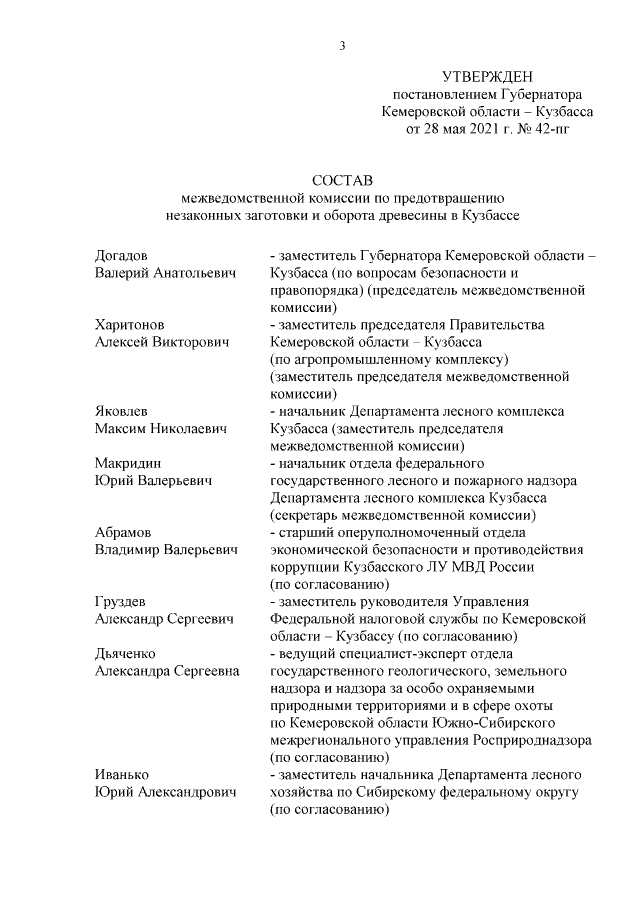 3

УТВЕРЖДЕН
постановлением Губернатора
Кемеровской области – Кузбасса
от 28 мая 2021 г. № 42-пг

СОСТАВ
межведомственной комиссии по предотвращению незаконных заготовки и оборота древесины в Кузбассе

| | |
|---|---|
| Догадов Валерий Анатольевич | - заместитель Губернатора Кемеровской области – Кузбасса (по вопросам безопасности и правопорядка) (председатель межведомственной комиссии) |
| Харитонов Алексей Викторович | - заместитель председателя Правительства Кемеровской области – Кузбасса (по агропромышленному комплексу) (заместитель председателя межведомственной комиссии) |
| Яковлев Максим Николаевич | - начальник Департамента лесного комплекса Кузбасса (заместитель председателя межведомственной комиссии) |
| Макридин Юрий Валерьевич | - начальник отдела федерального государственного лесного и пожарного надзора Департамента лесного комплекса Кузбасса (секретарь межведомственной комиссии) |
| Абрамов Владимир Валерьевич | - старший оперуполномоченный отдела экономической безопасности и противодействия коррупции Кузбасского ЛУ МВД России (по согласованию) |
| Груздев Александр Сергеевич | - заместитель руководителя Управления Федеральной налоговой службы по Кемеровской области – Кузбассу (по согласованию) |
| Дьяченко Александра Сергеевна | - ведущий специалист-эксперт отдела государственного геологического, земельного надзора и надзора за особо охраняемыми природными территориями и в сфере охоты по Кемеровской области Южно-Сибирского межрегионального управления Росприроднадзора (по согласованию) |
| Иванько Юрий Александрович | - заместитель начальника Департамента лесного хозяйства по Сибирскому федеральному округу (по согласованию) |